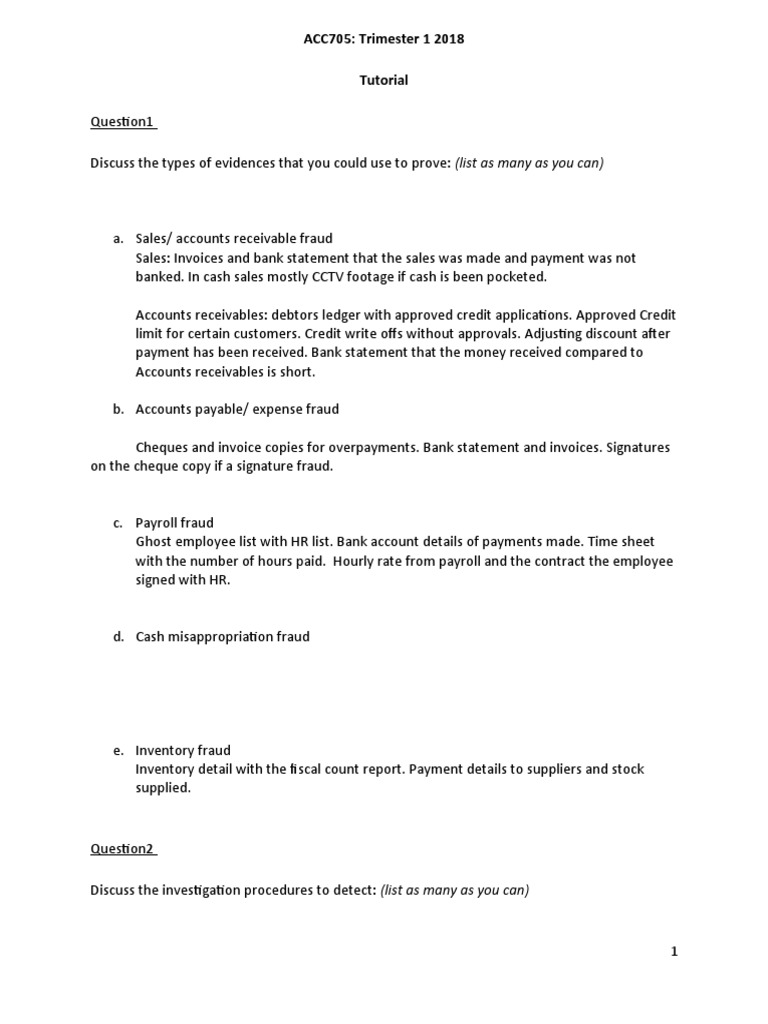 ACC705: Trimester 1 2018

Tutorial

Question1

Discuss the types of evidences that you could use to prove: (list as many as you can)

a. Sales/ accounts receivable fraud
Sales: Invoices and bank statement that the sales was made and payment was not banked. In cash sales mostly CCTV footage if cash is been pocketed.

Accounts receivables: debtors ledger with approved credit applications. Approved Credit limit for certain customers. Credit write offs without approvals. Adjusting discount after payment has been received. Bank statement that the money received compared to Accounts receivables is short.

b. Accounts payable/ expense fraud

Cheques and invoice copies for overpayments. Bank statement and invoices. Signatures on the cheque copy if a signature fraud.

c. Payroll fraud
Ghost employee list with HR list. Bank account details of payments made. Time sheet with the number of hours paid. Hourly rate from payroll and the contract the employee signed with HR.

d. Cash misappropriation fraud

e. Inventory fraud
Inventory detail with the fiscal count report. Payment details to suppliers and stock supplied.

Question2

Discuss the investigation procedures to detect: (list as many as you can)

1